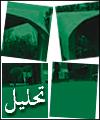 تحلیل